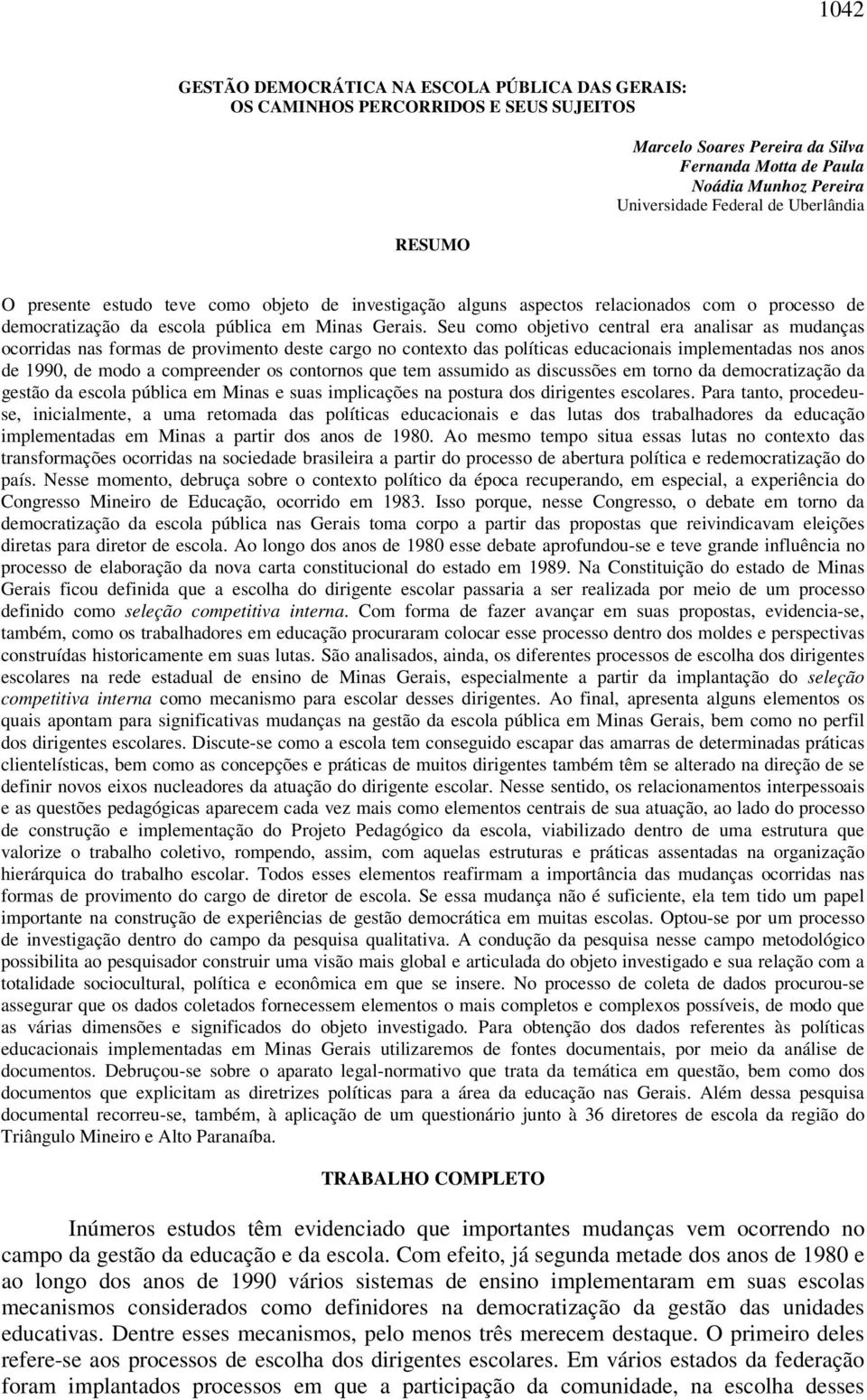 1042

GESTÃO DEMOCRÁTICA NA ESCOLA PÚBLICA DAS GERAIS: OS CAMINHOS PERCORRIDOS E SEUS SUJEITOS

Marcelo Soares Pereira da Silva
Fernanda Motta de Paula
Noádia Munhoz Pereira
Universidade Federal de Uberlândia

RESUMO

O presente estudo teve como objeto de investigação alguns aspectos relacionados com o processo de democratização da escola pública em Minas Gerais. Seu como objetivo central era analisar as mudanças ocorridas nas formas de provimento deste cargo no contexto das políticas educacionais implementadas nos anos de 1990, de modo a compreender os contornos que tem assumido as discussões em torno da democratização da gestão da escola pública em Minas e suas implicações na postura dos dirigentes escolares. Para tanto, procedeu-se, inicialmente, a uma retomada das políticas educacionais e das lutas dos trabalhadores da educação implementadas em Minas a partir dos anos de 1980. Ao mesmo tempo situa essas lutas no contexto das transformações ocorridas na sociedade brasileira a partir do processo de abertura política e redemocratização do país. Nesse momento, debruça sobre o contexto político da época recuperando, em especial, a experiência do Congresso Mineiro de Educação, ocorrido em 1983. Isso porque, nesse Congresso, o debate em torno da democratização da escola pública nas Gerais toma corpo a partir das propostas que reivindicavam eleições diretas para diretor de escola. Ao longo dos anos de 1980 esse debate aprofundou-se e teve grande influência no processo de elaboração da nova carta constitucional do estado em 1989. Na Constituição do estado de Minas Gerais ficou definida que a escolha do dirigente escolar passaria a ser realizada por meio de um processo definido como seleção competitiva interna. Com forma de fazer avançar em suas propostas, evidencia-se, também, como os trabalhadores em educação procuraram colocar esse processo dentro dos moldes e perspectivas construídas historicamente em suas lutas. São analisados, ainda, os diferentes processos de escolha dos dirigentes escolares na rede estadual de ensino de Minas Gerais, especialmente a partir da implantação do seleção competitiva interna como mecanismo para escolar desses dirigentes. Ao final, apresenta alguns elementos os quais apontam para significativas mudanças na gestão da escola pública em Minas Gerais, bem como no perfil dos dirigentes escolares. Discute-se como a escola tem conseguido escapar das amarras de determinadas práticas clientelísticas, bem como as concepções e práticas de muitos dirigentes também têm se alterado na direção de se definir novos eixos nucleadores da atuação do dirigente escolar. Nesse sentido, os relacionamentos interpessoais e as questões pedagógicas aparecem cada vez mais como elementos centrais de sua atuação, ao lado do processo de construção e implementação do Projeto Pedagógico da escola, viabilizado dentro de uma estrutura que valorize o trabalho coletivo, rompendo, assim, com aquelas estruturas e práticas assentadas na organização hierárquica do trabalho escolar. Todos esses elementos reafirmam a importância das mudanças ocorridas nas formas de provimento do cargo de diretor de escola. Se essa mudança não é suficiente, ela tem tido um papel importante na construção de experiências de gestão democrática em muitas escolas. Optou-se por um processo de investigação dentro do campo da pesquisa qualitativa. A condução da pesquisa nesse campo metodológico possibilita ao pesquisador construir uma visão mais global e articulada do objeto investigado e sua relação com a totalidade sociocultural, política e econômica em que se insere. No processo de coleta de dados procurou-se assegurar que os dados coletados fornecessem elementos o mais completos e complexos possíveis, de modo que as várias dimensões e significados do objeto investigado. Para obtenção dos dados referentes às políticas educacionais implementadas em Minas Gerais utilizaremos de fontes documentais, por meio da análise de documentos. Debruçou-se sobre o aparato legal-normativo que trata da temática em questão, bem como dos documentos que explicitam as diretrizes políticas para a área da educação nas Gerais. Além dessa pesquisa documental recorreu-se, também, à aplicação de um questionário junto à 36 diretores de escola da região do Triângulo Mineiro e Alto Paranaíba.

TRABALHO COMPLETO

Inúmeros estudos têm evidenciado que importantes mudanças vem ocorrendo no campo da gestão da educação e da escola. Com efeito, já segunda metade dos anos de 1980 e ao longo dos anos de 1990 vários sistemas de ensino implementaram em suas escolas mecanismos considerados como definidores na democratização da gestão das unidades educativas. Dentre esses mecanismos, pelo menos três merecem destaque. O primeiro deles refere-se aos processos de escolha dos dirigentes escolares. Em vários estados da federação foram implantados processos em que a participação da comunidade, na escolha desses